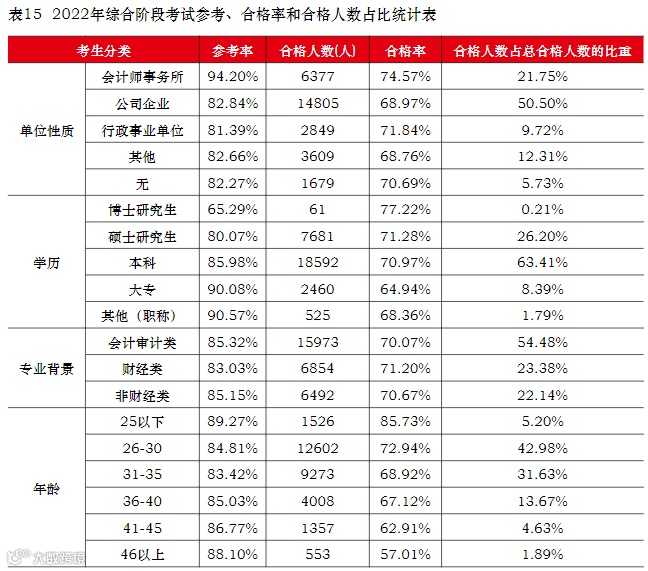 表15 2022年综合阶段考试参考、合格率和合格人数占比统计表

| 考生分类 | | 参考率 | 合格人数(人) | 合格率 | 合格人数占总合格人数的比重 |
|---|---|---|---|---|---|
| 单位性质 | 会计师事务所 | 94.20% | 6377 | 74.57% | 21.75% |
| | 公司企业 | 82.84% | 14805 | 68.97% | 50.50% |
| | 行政事业单位 | 81.39% | 2849 | 71.84% | 9.72% |
| | 其他 | 82.66% | 3609 | 68.76% | 12.31% |
| | 无 | 82.27% | 1679 | 70.69% | 5.73% |
| 学历 | 博士研究生 | 65.29% | 61 | 77.22% | 0.21% |
| | 硕士研究生 | 80.07% | 7681 | 71.28% | 26.20% |
| | 本科 | 85.98% | 18592 | 70.97% | 63.41% |
| | 大专 | 90.08% | 2460 | 64.94% | 8.39% |
| | 其他（职称） | 90.57% | 525 | 68.36% | 1.79% |
| 专业背景 | 会计审计类 | 85.32% | 15973 | 70.07% | 54.48% |
| | 财经类 | 83.03% | 6854 | 71.20% | 23.38% |
| | 非财经类 | 85.15% | 6492 | 70.67% | 22.14% |
| 年龄 | 25以下 | 89.27% | 1526 | 85.73% | 5.20% |
| | 26-30 | 84.81% | 12602 | 72.94% | 42.98% |
| | 31-35 | 83.42% | 9273 | 68.92% | 31.63% |
| | 36-40 | 85.03% | 4008 | 67.12% | 13.67% |
| | 41-45 | 86.77% | 1357 | 62.91% | 4.63% |
| | 46以上 | 88.10% | 553 | 57.01% | 1.89% |

大数跨境